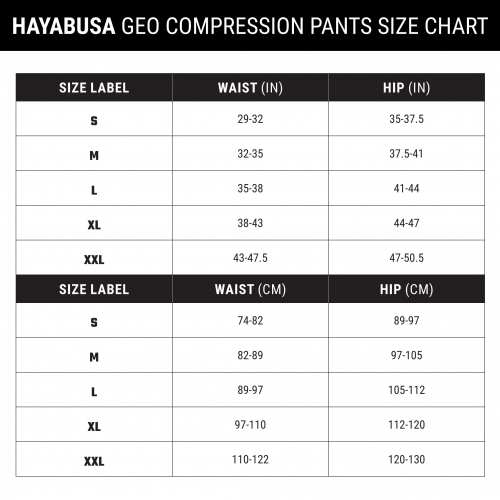 HAYABUSA GEO COMPRESSION PANTS SIZE CHART

| SIZE LABEL | WAIST (IN) | HIP (IN) |
|---|---|---|
| S | 29-32 | 35-37.5 |
| M | 32-35 | 37.5-41 |
| L | 35-38 | 41-44 |
| XL | 38-43 | 44-47 |
| XXL | 43-47.5 | 47-50.5 |

| SIZE LABEL | WAIST (CM) | HIP (CM) |
|---|---|---|
| S | 74-82 | 89-97 |
| M | 82-89 | 97-105 |
| L | 89-97 | 105-112 |
| XL | 97-110 | 112-120 |
| XXL | 110-122 | 120-130 |